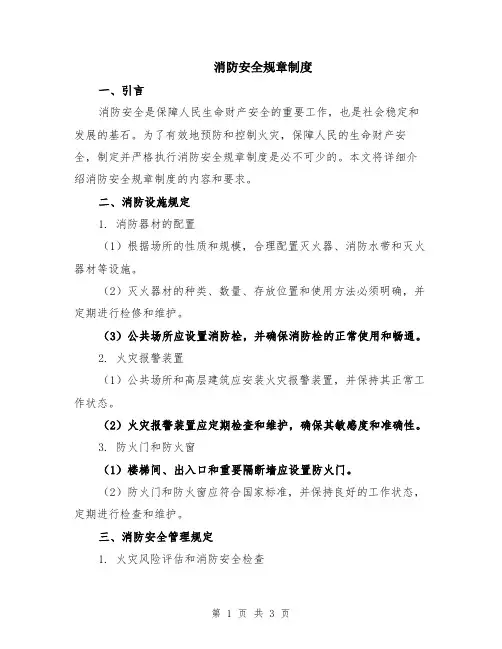 消防安全规章制度

一、引言

消防安全是保障人民生命财产安全的重要工作，也是社会稳定和发展的基石。为了有效地预防和控制火灾，保障人民的生命财产安全，制定并严格执行消防安全规章制度是必不可少的。本文将详细介绍消防安全规章制度的内容和要求。

二、消防设施规定

1. 消防器材的配置

（1）根据场所的性质和规模，合理配置灭火器、消防水带和灭火器材等设施。

（2）灭火器材的种类、数量、存放位置和使用方法必须明确，并定期进行检修和维护。

（3）公共场所应设置消防栓，并确保消防栓的正常使用和畅通。

2. 火灾报警装置

（1）公共场所和高层建筑应安装火灾报警装置，并保持其正常工作状态。

（2）火灾报警装置应定期检查和维护，确保其敏感度和准确性。

3. 防火门和防火窗

（1）楼梯间、出入口和重要隔断墙应设置防火门。

（2）防火门和防火窗应符合国家标准，并保持良好的工作状态，定期进行检查和维护。

三、消防安全管理规定

1. 火灾风险评估和消防安全检查

第 1 页 共 3 页